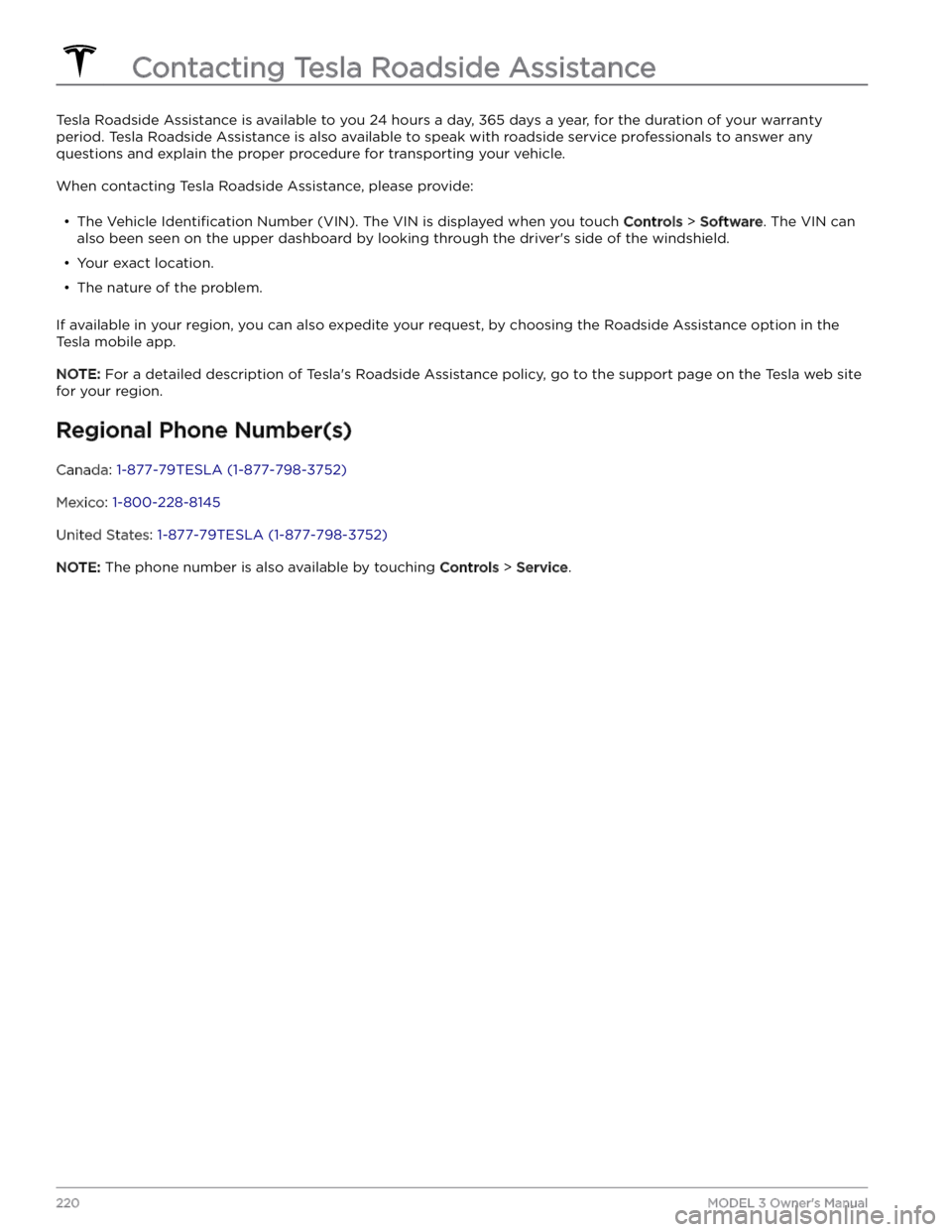 Contacting Tesla Roadside Assistance

Tesla Roadside Assistance is available to you 24 hours a day, 365 days a year, for the duration of your warranty period. Tesla Roadside Assistance is also available to speak with roadside service professionals to answer any questions and explain the proper procedure for transporting your vehicle.

When contacting Tesla Roadside Assistance, please provide:

• The Vehicle Identification Number (VIN). The VIN is displayed when you touch Controls > Software. The VIN can also been seen on the upper dashboard by looking through the driver's side of the windshield.
• Your exact location.
• The nature of the problem.

If available in your region, you can also expedite your request, by choosing the Roadside Assistance option in the Tesla mobile app.

NOTE: For a detailed description of Tesla's Roadside Assistance policy, go to the support page on the Tesla web site for your region.

Regional Phone Number(s)

Canada: 1-877-79TESLA (1-877-798-3752)

Mexico: 1-800-228-8145

United States: 1-877-79TESLA (1-877-798-3752)

NOTE: The phone number is also available by touching Controls > Service.

220 MODEL 3 Owner's Manual

carmanualsonline.info